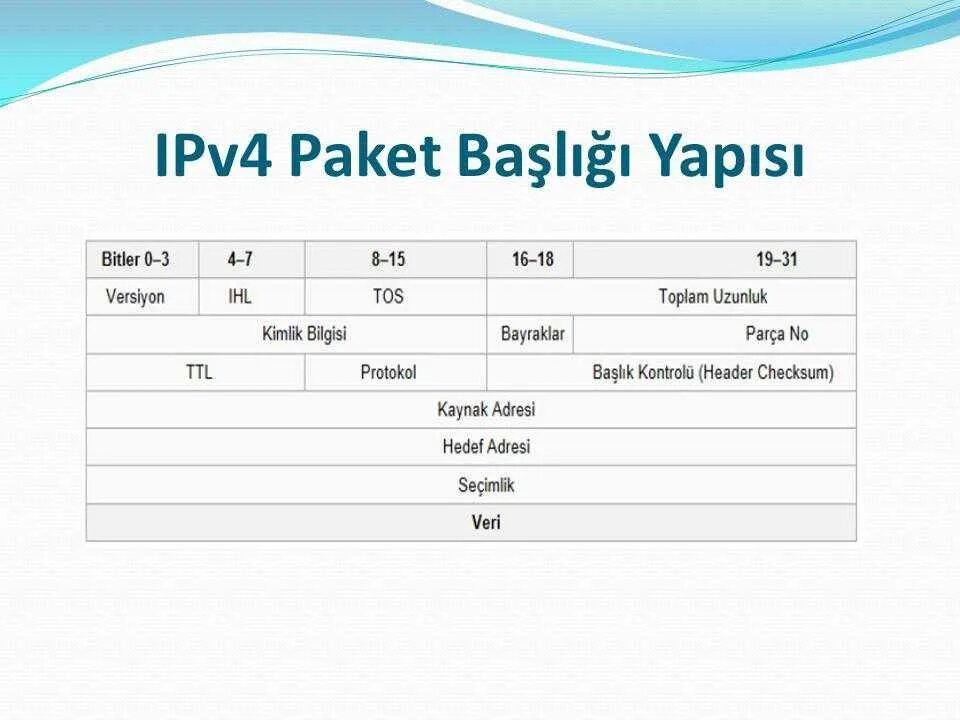 IPv4 Paket Başlığı Yapısı

| Bitler 0–3 | 4–7 | 8–15 | 16–18 | 19–31 |
|---|---|---|---|---|
| Versiyon | IHL | TOS | Toplam Uzunluk | |
| Kimlik Bilgisi | | | Bayraklar | Parça No |
| TTL | | Protokol | Başlık Kontrolü (Header Checksum) | |
| Kaynak Adresi | | | | |
| Hedef Adresi | | | | |
| Seçimlik | | | | |
| Veri | | | | |